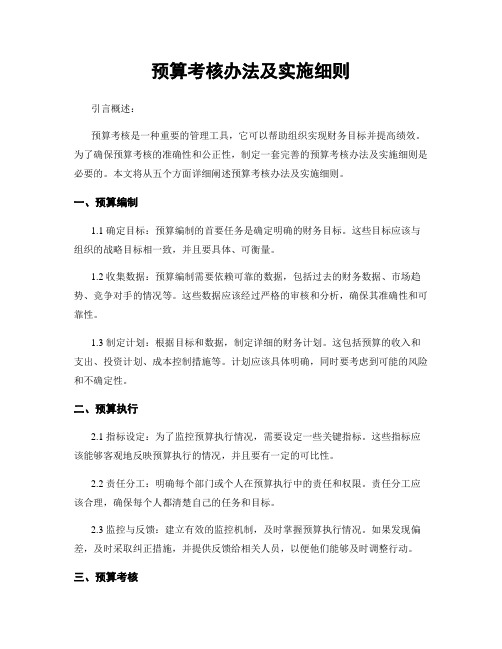 预算考核办法及实施细则

引言概述：

预算考核是一种重要的管理工具，它可以帮助组织实现财务目标并提高绩效。为了确保预算考核的准确性和公正性，制定一套完善的预算考核办法及实施细则是必要的。本文将从五个方面详细阐述预算考核办法及实施细则。

一、预算编制

1.1 确定目标：预算编制的首要任务是确定明确的财务目标。这些目标应该与组织的战略目标相一致，并且要具体、可衡量。

1.2 收集数据：预算编制需要依赖可靠的数据，包括过去的财务数据、市场趋势、竞争对手的情况等。这些数据应该经过严格的审核和分析，确保其准确性和可靠性。

1.3 制定计划：根据目标和数据，制定详细的财务计划。这包括预算的收入和支出、投资计划、成本控制措施等。计划应该具体明确，同时要考虑到可能的风险和不确定性。

二、预算执行

2.1 指标设定：为了监控预算执行情况，需要设定一些关键指标。这些指标应该能够客观地反映预算执行的情况，并且要有一定的可比性。

2.2 责任分工：明确每个部门或个人在预算执行中的责任和权限。责任分工应该合理，确保每个人都清楚自己的任务和目标。

2.3 监控与反馈：建立有效的监控机制，及时掌握预算执行情况。如果发现偏差，及时采取纠正措施，并提供反馈给相关人员，以便他们能够及时调整行动。

三、预算考核